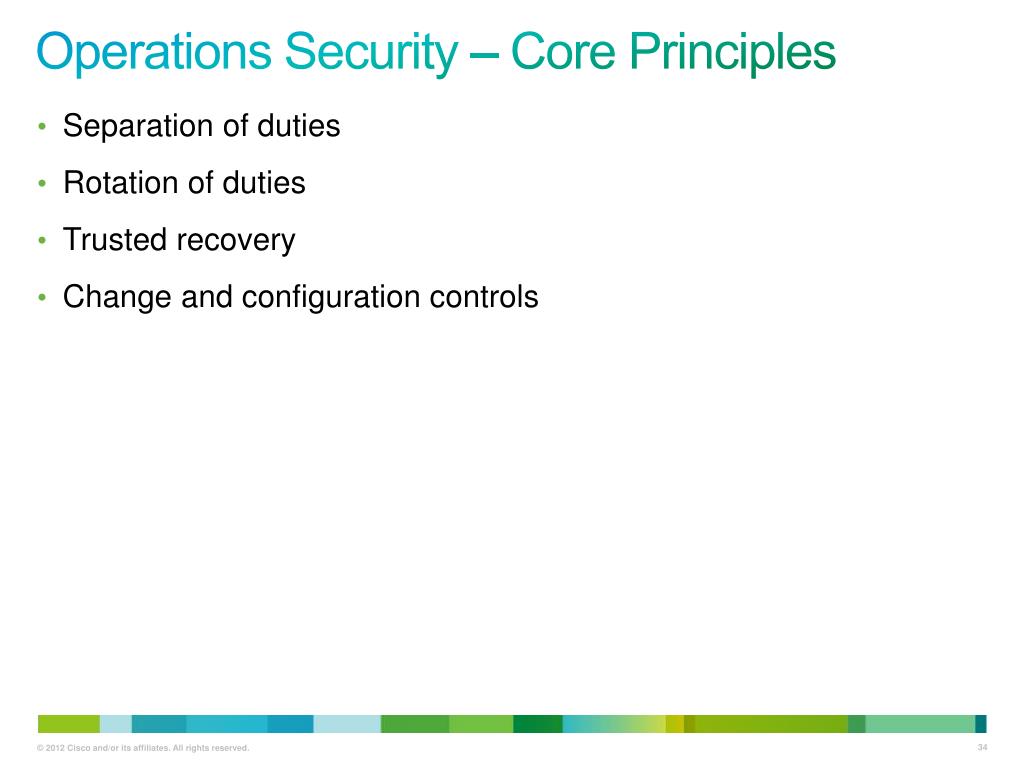 Operations Security – Core Principles

• Separation of duties
• Rotation of duties
• Trusted recovery
• Change and configuration controls

© 2012 Cisco and/or its affiliates. All rights reserved.

34